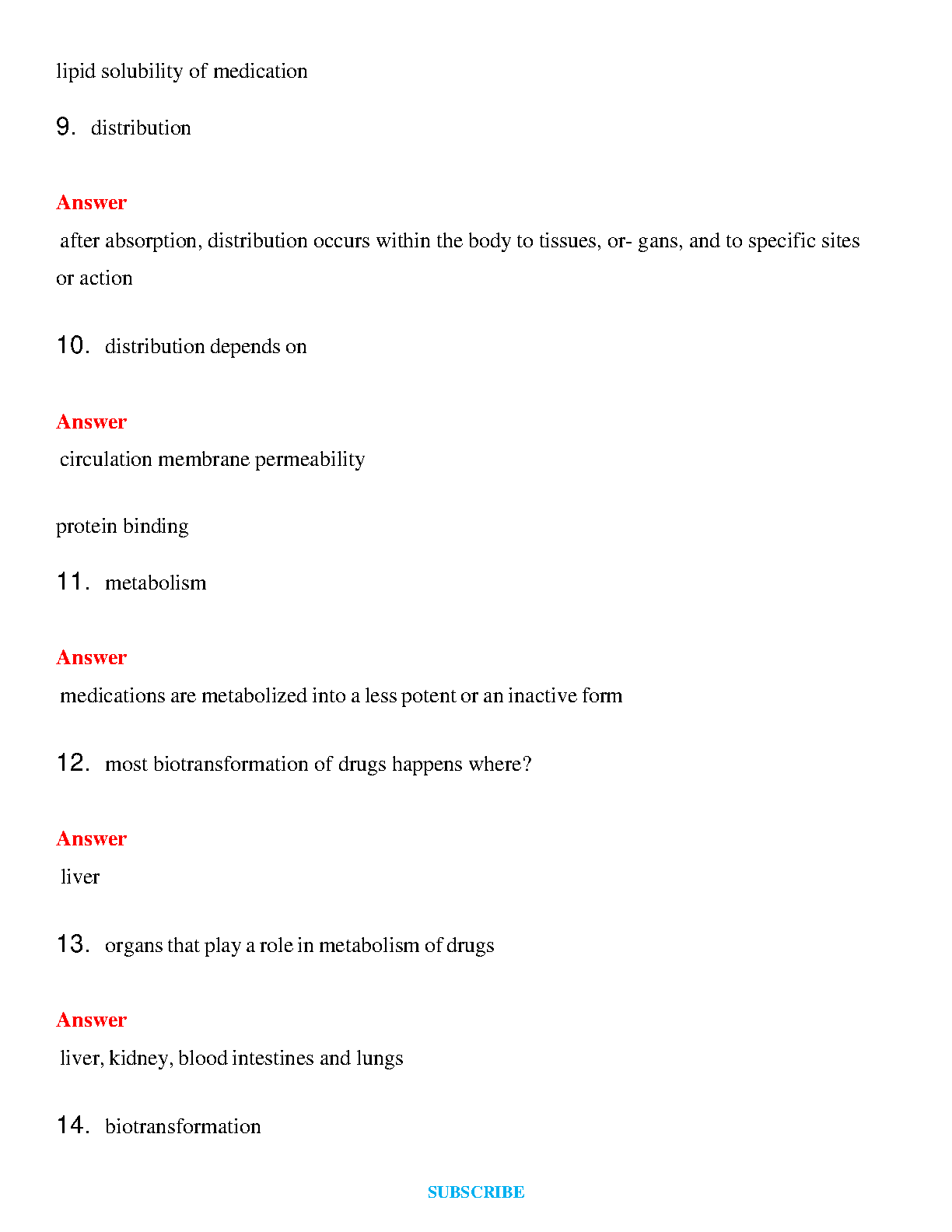 lipid solubility of medication

9. distribution

Answer

after absorption, distribution occurs within the body to tissues, or- gans, and to specific sites or action

10. distribution depends on

Answer

circulation membrane permeability

protein binding

11. metabolism

Answer

medications are metabolized into a less potent or an inactive form

12. most biotransformation of drugs happens where?

Answer

liver

13. organs that play a role in metabolism of drugs

Answer

liver, kidney, blood intestines and lungs

14. biotransformation

SUBSCRIBE